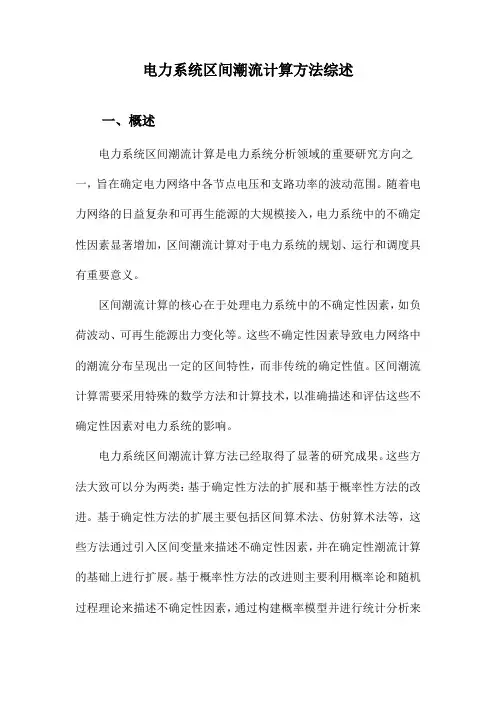 电力系统区间潮流计算方法综述

一、概述

电力系统区间潮流计算是电力系统分析领域的重要研究方向之一，旨在确定电力网络中各节点电压和支路功率的波动范围。随着电力网络的日益复杂和可再生能源的大规模接入，电力系统中的不确定性因素显著增加，区间潮流计算对于电力系统的规划、运行和调度具有重要意义。

区间潮流计算的核心在于处理电力系统中的不确定性因素，如负荷波动、可再生能源出力变化等。这些不确定性因素导致电力网络中的潮流分布呈现出一定的区间特性，而非传统的确定性值。区间潮流计算需要采用特殊的数学方法和计算技术，以准确描述和评估这些不确定性因素对电力系统的影响。

电力系统区间潮流计算方法已经取得了显著的研究成果。这些方法大致可以分为两类：基于确定性方法的扩展和基于概率性方法的改进。基于确定性方法的扩展主要包括区间算术法、仿射算术法等，这些方法通过引入区间变量来描述不确定性因素，并在确定性潮流计算的基础上进行扩展。基于概率性方法的改进则主要利用概率论和随机过程理论来描述不确定性因素，通过构建概率模型并进行统计分析来